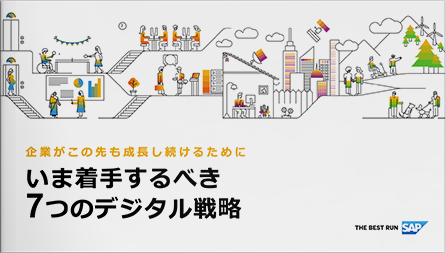 企業がこの先も成長し続けるために

いま着手するべき
7つのデジタル戦略

THE BEST RUN SAP